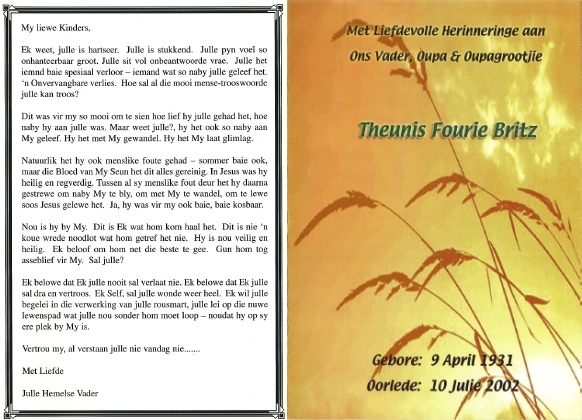 My liewe Kinders,

Ek weet, julle is hartseer. Julle is stukkend. Julle pyn voel so onhanteerbaar groot. Julle sit vol onbeantwoorde vrae. Julle het iemnd baie spesiaal verloor – iemand wat so naby julle geleef het. 'n Onvervangbare verlies. Hoe sal al die mooi mense-trooswoorde julle kan troos?

Dit was vir my so mooi om te sien hoe lief hy julle gehad het, hoe naby hy aan julle was. Maar weet julle?, hy het ook so naby aan My geleef. Hy het met My gewandel. Hy het My laat glimlag.

Natuurlik het hy ook menslike foute gehad – sommer baie ook, maar die Bloed van My Seun het dit alles gereinig. In Jesus was hy heilig en regverdig. Tussen al sy menslike fout deur het hy daarna gestrewe om naby My te bly, om met My te wandel, om te lewe soos Jesus gelewe het. Ja, hy was vir my ook baie, baie kosbaar.

Nou is hy by My. Dit is Ek wat hom kom haal het. Dit is nie 'n koue wrede noodlot wat hom getref het nie. Hy is nou veilig en heilig. Ek beloof om hom net die beste te gee. Gun hom tog asseblief vir My. Sal julle?

Ek belowe dat Ek julle nooit sal verlaat nie. Ek belowe dat Ek julle sal dra en vertroos. Ek Self, sal julle wonde weer heel. Ek wil julle begelei in die verwerking van julle rousmart, julle lei op die nuwe lewenspad wat julle nou sonder hom moet loop – noudat hy op sy ere plek by My is.

Vertrou my, al verstaan julle nie vandag nie.......

Met Liefde

Julle Hemelse Vader

Met Liefdevolle Herinneringe aan

Ons Vader, Oupa & Oupagrootjie

Theunis Fourie Britz

Gebore: 9 April 1931

Oorlede: 10 Julie 2002